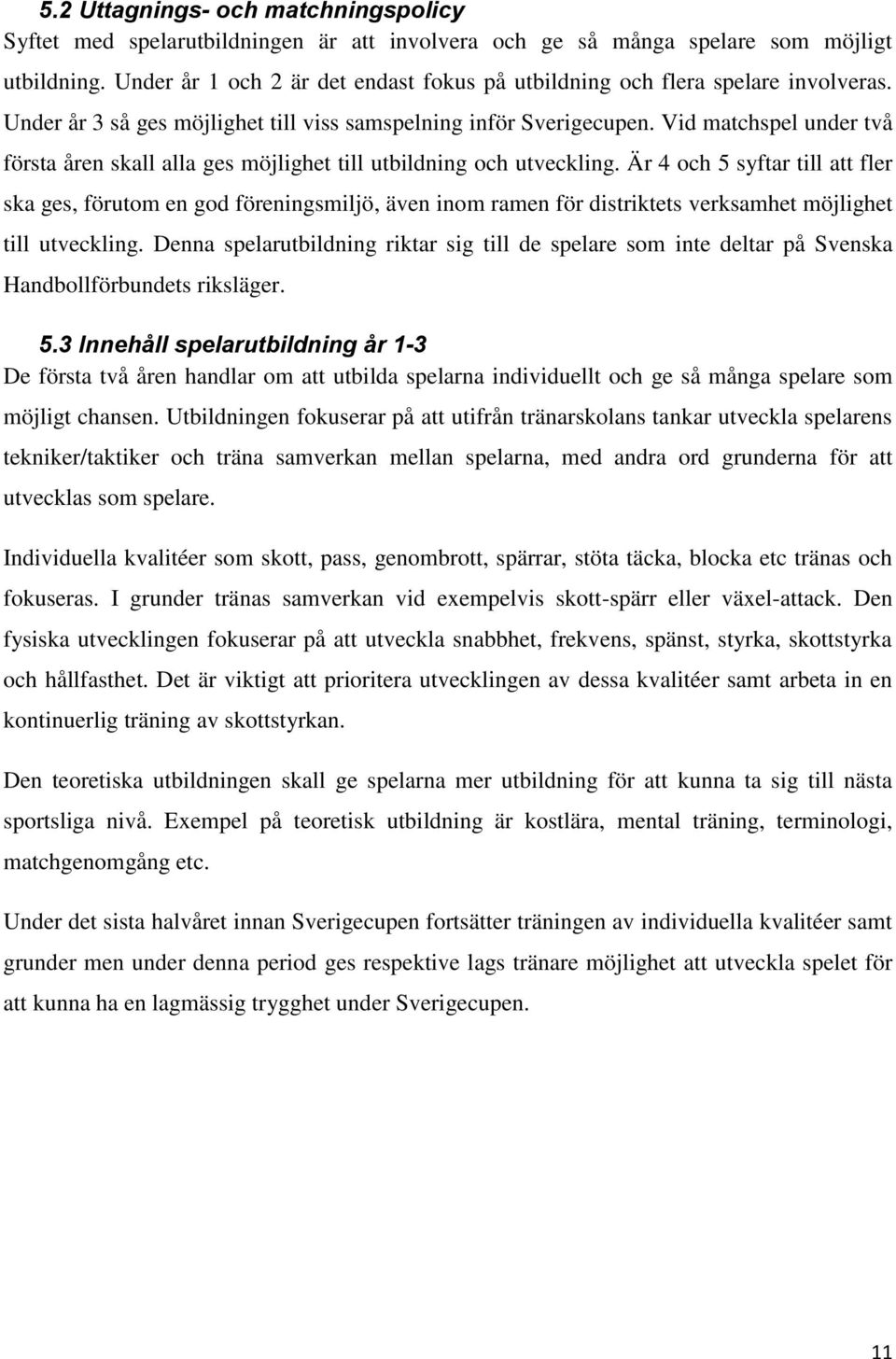 5.2 Uttagnings- och matchningspolicy
Syftet med spelarutbildningen är att involvera och ge så många spelare som möjligt utbildning. Under år 1 och 2 är det endast fokus på utbildning och flera spelare involveras. Under år 3 så ges möjlighet till viss samspelning inför Sverigecupen. Vid matchspel under två första åren skall alla ges möjlighet till utbildning och utveckling. Är 4 och 5 syftar till att fler ska ges, förutom en god föreningsmiljö, även inom ramen för distriktets verksamhet möjlighet till utveckling. Denna spelarutbildning riktar sig till de spelare som inte deltar på Svenska Handbollförbundets riksläger.

5.3 Innehåll spelarutbildning år 1-3
De första två åren handlar om att utbilda spelarna individuellt och ge så många spelare som möjligt chansen. Utbildningen fokuserar på att utifrån tränarskolans tankar utveckla spelarens tekniker/taktiker och träna samverkan mellan spelarna, med andra ord grunderna för att utvecklas som spelare.

Individuella kvalitéer som skott, pass, genombrott, spärrar, stöta täcka, blocka etc tränas och fokuseras. I grunder tränas samverkan vid exempelvis skott-spärr eller växel-attack. Den fysiska utvecklingen fokuserar på att utveckla snabbhet, frekvens, spänst, styrka, skottstyrka och hållfasthet. Det är viktigt att prioritera utvecklingen av dessa kvalitéer samt arbeta in en kontinuerlig träning av skottstyrkan.

Den teoretiska utbildningen skall ge spelarna mer utbildning för att kunna ta sig till nästa sportsliga nivå. Exempel på teoretisk utbildning är kostlära, mental träning, terminologi, matchgenomgång etc.

Under det sista halvåret innan Sverigecupen fortsätter träningen av individuella kvalitéer samt grunder men under denna period ges respektive lags tränare möjlighet att utveckla spelet för att kunna ha en lagmässig trygghet under Sverigecupen.

11